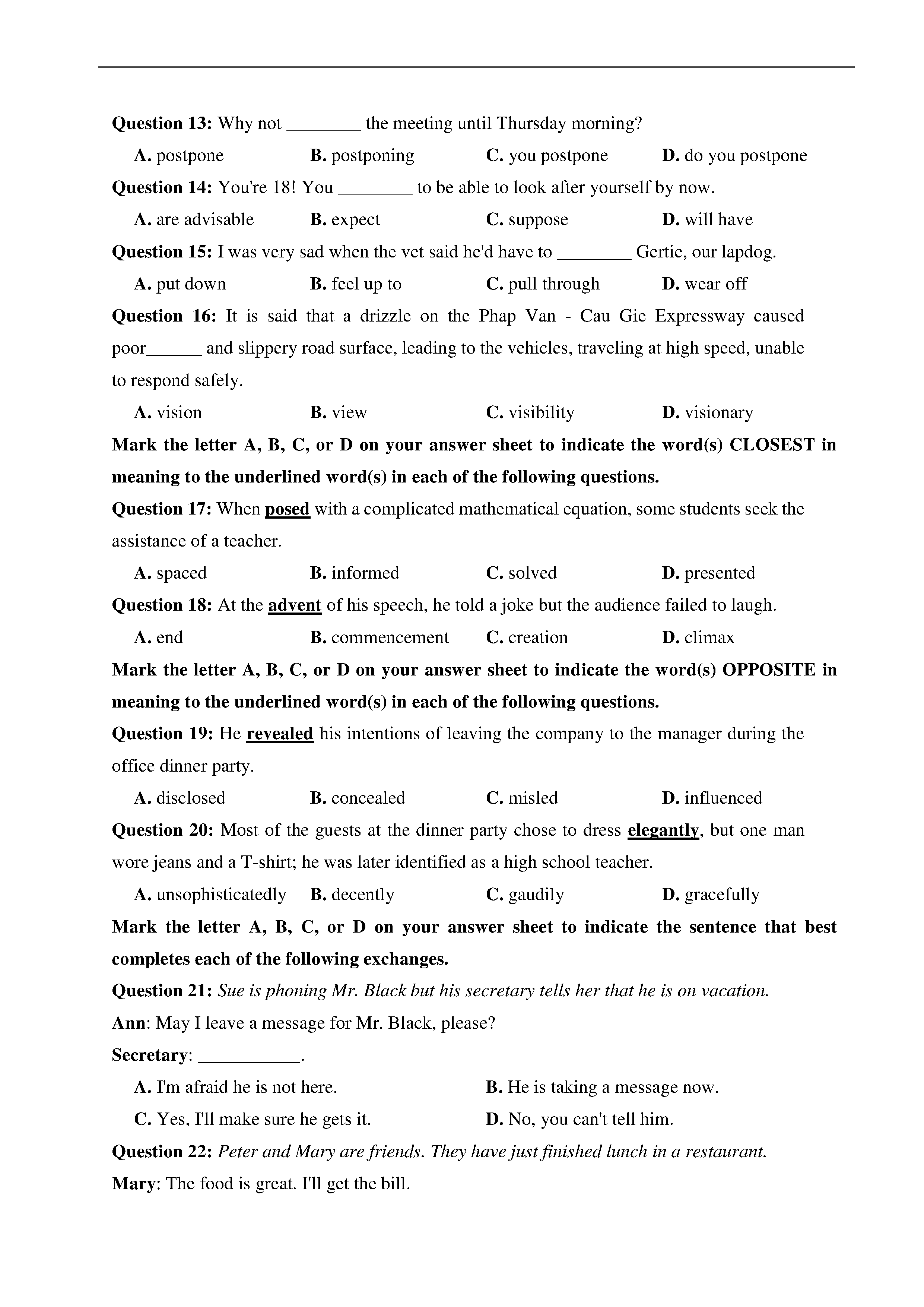 Question 13: Why not ________ the meeting until Thursday morning?

A. postpone B. postponing C. you postpone D. do you postpone

Question 14: You're 18! You ________ to be able to look after yourself by now.

A. are advisable B. expect C. suppose D. will have

Question 15: I was very sad when the vet said he'd have to ________ Gertie, our lapdog.

A. put down B. feel up to C. pull through D. wear off

Question 16: It is said that a drizzle on the Phap Van - Cau Gie Expressway caused poor______ and slippery road surface, leading to the vehicles, traveling at high speed, unable to respond safely.

A. vision B. view C. visibility D. visionary

Mark the letter A, B, C, or D on your answer sheet to indicate the word(s) CLOSEST in meaning to the underlined word(s) in each of the following questions.

Question 17: When posed with a complicated mathematical equation, some students seek the assistance of a teacher.

A. spaced B. informed C. solved D. presented

Question 18: At the advent of his speech, he told a joke but the audience failed to laugh.

A. end B. commencement C. creation D. climax

Mark the letter A, B, C, or D on your answer sheet to indicate the word(s) OPPOSITE in meaning to the underlined word(s) in each of the following questions.

Question 19: He revealed his intentions of leaving the company to the manager during the office dinner party.

A. disclosed B. concealed C. misled D. influenced

Question 20: Most of the guests at the dinner party chose to dress elegantly, but one man wore jeans and a T-shirt; he was later identified as a high school teacher.

A. unsophisticatedly B. decently C. gaudily D. gracefully

Mark the letter A, B, C, or D on your answer sheet to indicate the sentence that best completes each of the following exchanges.

Question 21: Sue is phoning Mr. Black but his secretary tells her that he is on vacation.

Ann: May I leave a message for Mr. Black, please?

Secretary: ___________.

A. I'm afraid he is not here. B. He is taking a message now.

C. Yes, I'll make sure he gets it. D. No, you can't tell him.

Question 22: Peter and Mary are friends. They have just finished lunch in a restaurant.

Mary: The food is great. I'll get the bill.